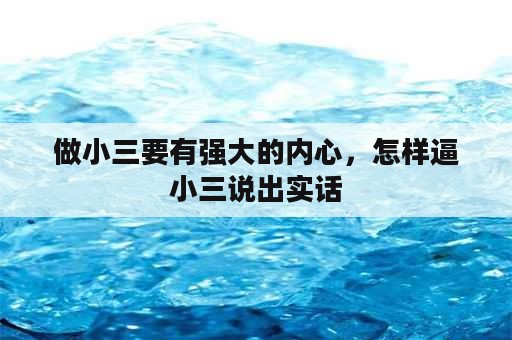 做小三要有强大的内心，怎样逼小三说出实话